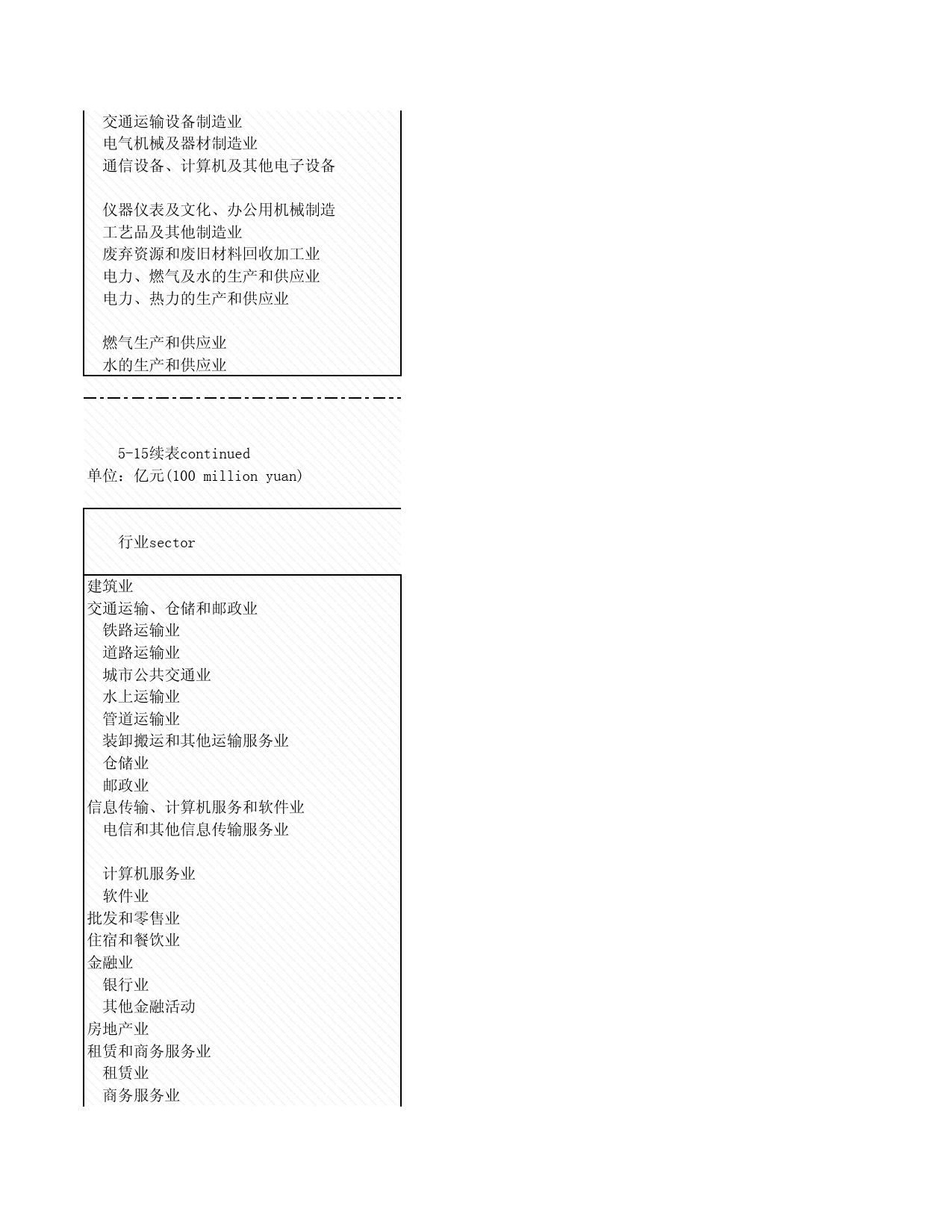 交通运输设备制造业
电气机械及器材制造业
通信设备、计算机及其他电子设备

仪器仪表及文化、办公用机械制造
工艺品及其他制造业
废弃资源和废旧材料回收加工业
电力、燃气及水的生产和供应业
电力、热力的生产和供应业

燃气生产和供应业
水的生产和供应业

5-15续表continued
单位：亿元(100 million yuan)

行业sector

建筑业
交通运输、仓储和邮政业
铁路运输业
道路运输业
城市公共交通业
水上运输业
管道运输业
装卸搬运和其他运输服务业
仓储业
邮政业
信息传输、计算机服务和软件业
电信和其他信息传输服务业

计算机服务业
软件业
批发和零售业
住宿和餐饮业
金融业
银行业
其他金融活动
房地产业
租赁和商务服务业
租赁业
商务服务业